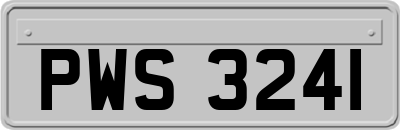 PWS 3241